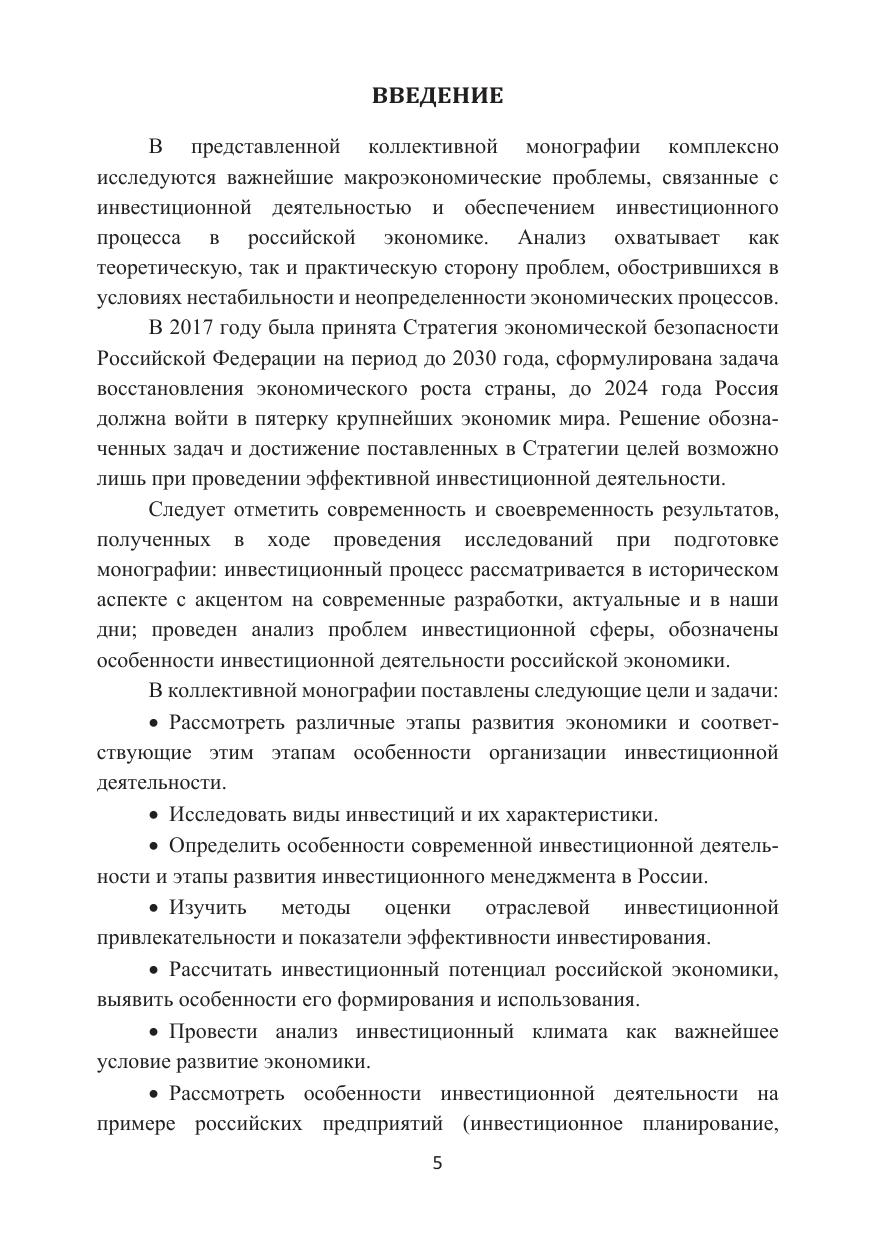 ВВЕДЕНИЕ

В представленной коллективной монографии комплексно исследуются важнейшие макроэкономические проблемы, связанные с инвестиционной деятельностью и обеспечением инвестиционного процесса в российской экономике. Анализ охватывает как теоретическую, так и практическую сторону проблем, обострившихся в условиях нестабильности и неопределенности экономических процессов.

В 2017 году была принята Стратегия экономической безопасности Российской Федерации на период до 2030 года, сформулирована задача восстановления экономического роста страны, до 2024 года Россия должна войти в пятерку крупнейших экономик мира. Решение обозначенных задач и достижение поставленных в Стратегии целей возможно лишь при проведении эффективной инвестиционной деятельности.

Следует отметить современность и своевременность результатов, полученных в ходе проведения исследований при подготовке монографии: инвестиционный процесс рассматривается в историческом аспекте с акцентом на современные разработки, актуальные и в наши дни; проведен анализ проблем инвестиционной сферы, обозначены особенности инвестиционной деятельности российской экономики.

В коллективной монографии поставлены следующие цели и задачи:

• Рассмотреть различные этапы развития экономики и соответствующие этим этапам особенности организации инвестиционной деятельности.

• Исследовать виды инвестиций и их характеристики.

• Определить особенности современной инвестиционной деятельности и этапы развития инвестиционного менеджмента в России.

• Изучить методы оценки отраслевой инвестиционной привлекательности и показатели эффективности инвестирования.

• Рассчитать инвестиционный потенциал российской экономики, выявить особенности его формирования и использования.

• Провести анализ инвестиционный климата как важнейшее условие развитие экономики.

• Рассмотреть особенности инвестиционной деятельности на примере российских предприятий (инвестиционное планирование,

5